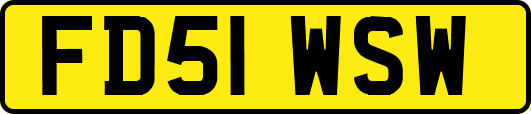 FD51 WSW